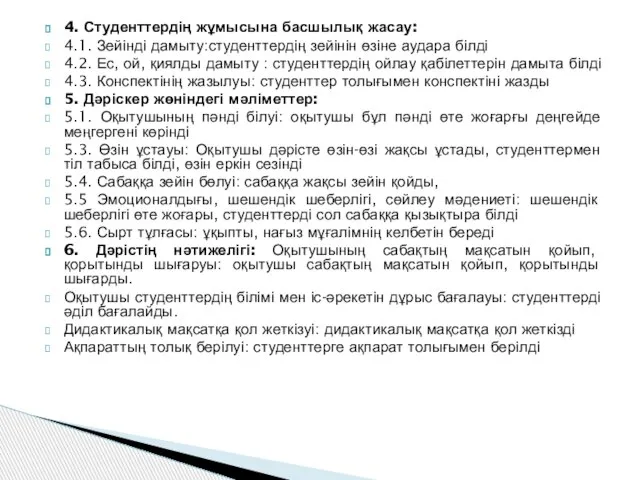 4. Студенттердің жұмысына басшылық жасау:
4.1. Зейінді дамыту:студенттердің зейінін өзіне аудара білді
4.2. Ес, ой, қиялды дамыту : студенттердің ойлау қабілеттерін дамыта білді
4.3. Конспектінің жазылуы: студенттер толығымен конспектіні жазды
5. Дәріскер жөніндегі мәліметтер:
5.1. Оқытушының пәнді білуі: оқытушы бұл пәнді өте жоғарғы деңгейде меңгергені көрінді
5.3. Өзін ұстауы: Оқытушы дәрісте өзін-өзі жақсы ұстады, студенттермен тіл табыса білді, өзін еркін сезінді
5.4. Сабаққа зейін бөлуі: сабаққа жақсы зейін қойды,
5.5 Эмоционалдығы, шешендік шеберлігі, сөйлеу мәдениеті: шешендік шеберлігі өте жоғары, студенттерді сол сабаққа қызықтыра білді
5.6. Сырт тұлғасы: ұқыпты, нағыз мұғалімнің келбетін береді
6. Дәрістің нәтижелігі: Оқытушының сабақтың мақсатын қойып, қорытынды шығаруы: оқытушы сабақтың мақсатын қойып, қорытынды шығарды.
Оқытушы студенттердің білімі мен іс-әрекетін дұрыс бағалауы: студенттерді әділ бағалайды.
Дидактикалық мақсатқа қол жеткізуі: дидактикалық мақсатқа қол жеткізді
Ақпараттың толық берілуі: студенттерге ақпарат толығымен берілді